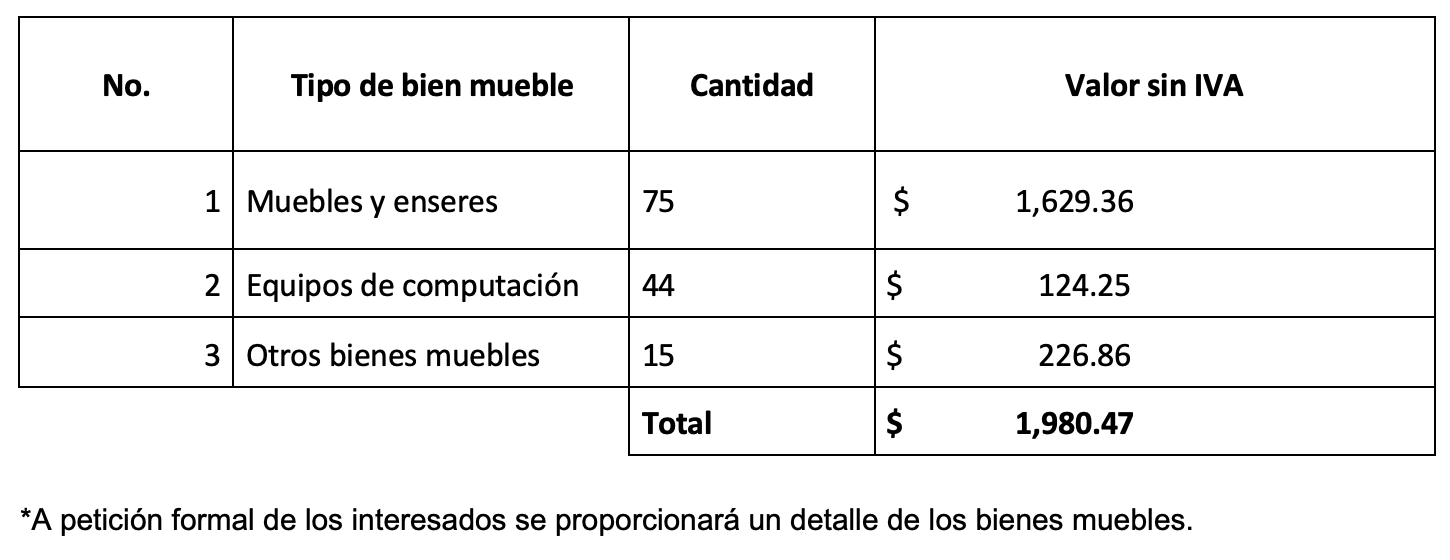 | No. | Tipo de bien mueble | Cantidad | Valor sin IVA |
|---|---|---|---|
| 1 | Muebles y enseres | 75 | $ 1,629.36 |
| 2 | Equipos de computación | 44 | $ 124.25 |
| 3 | Otros bienes muebles | 15 | $ 226.86 |
| | | Total | $ 1,980.47 |

*A petición formal de los interesados se proporcionará un detalle de los bienes muebles.